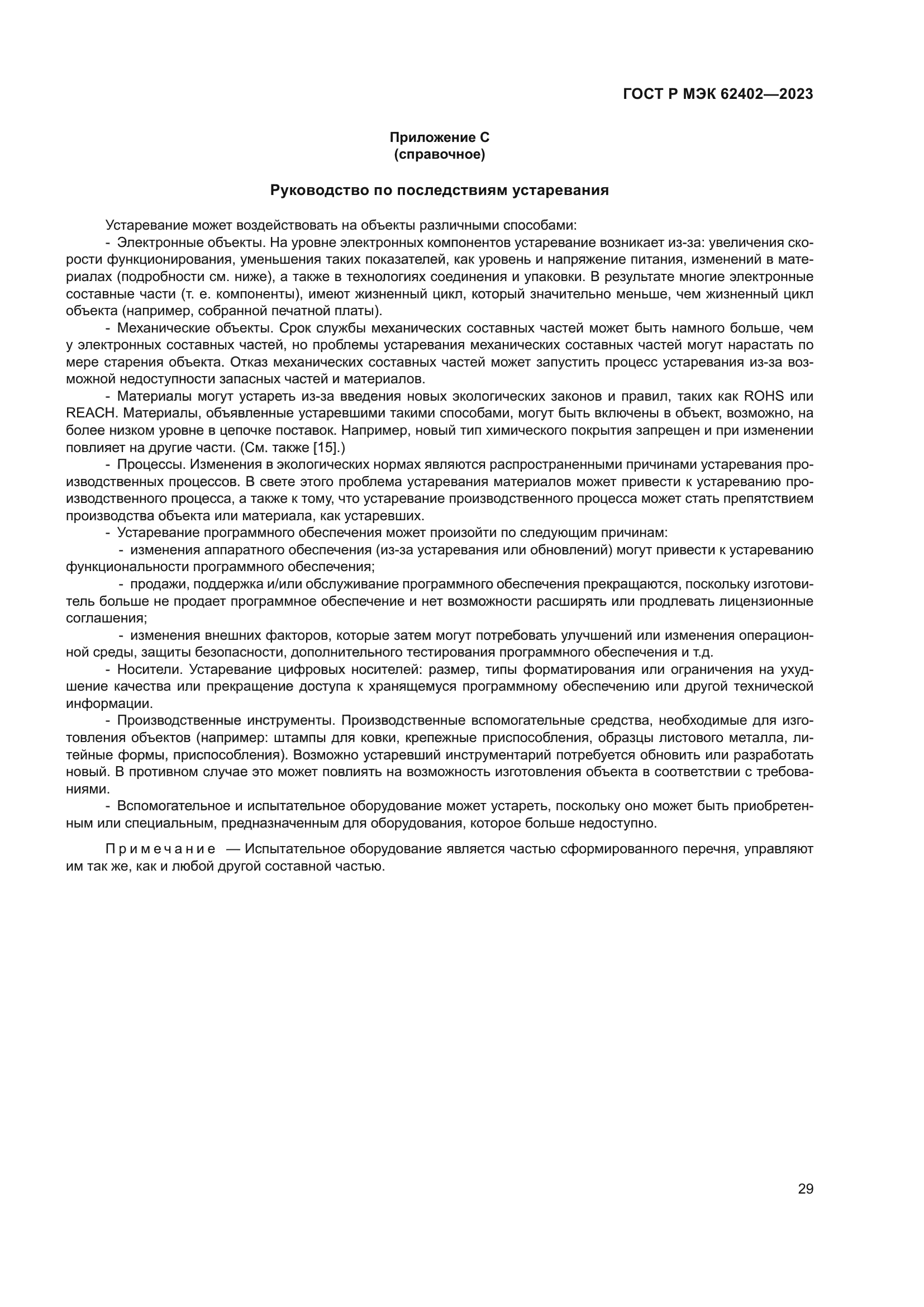 ГОСТ Р МЭК 62402—2023

Приложение С
(справочное)

Руководство по последствиям устаревания

Устаревание может воздействовать на объекты различными способами:

- Электронные объекты. На уровне электронных компонентов устаревание возникает из-за: увеличения скорости функционирования, уменьшения таких показателей, как уровень и напряжение питания, изменений в материалах (подробности см. ниже), а также в технологиях соединения и упаковки. В результате многие электронные составные части (т. е. компоненты), имеют жизненный цикл, который значительно меньше, чем жизненный цикл объекта (например, собранной печатной платы).

- Механические объекты. Срок службы механических составных частей может быть намного больше, чем у электронных составных частей, но проблемы устаревания механических составных частей могут нарастать по мере старения объекта. Отказ механических составных частей может запустить процесс устаревания из-за возможной недоступности запасных частей и материалов.

- Материалы могут устареть из-за введения новых экологических законов и правил, таких как ROHS или REACH. Материалы, объявленные устаревшими такими способами, могут быть включены в объект, возможно, на более низком уровне в цепочке поставок. Например, новый тип химического покрытия запрещен и при изменении повлияет на другие части. (См. также [15].)

- Процессы. Изменения в экологических нормах являются распространенными причинами устаревания производственных процессов. В свете этого проблема устаревания материалов может привести к устареванию производственного процесса, а также к тому, что устаревание производственного процесса может стать препятствием производства объекта или материала, как устаревших.

- Устаревание программного обеспечения может произойти по следующим причинам:

- изменения аппаратного обеспечения (из-за устаревания или обновлений) могут привести к устареванию функциональности программного обеспечения;

- продажи, поддержка и/или обслуживание программного обеспечения прекращаются, поскольку изготовитель больше не продает программное обеспечение и нет возможности расширять или продлевать лицензионные соглашения;

- изменения внешних факторов, которые затем могут потребовать улучшений или изменения операционной среды, защиты безопасности, дополнительного тестирования программного обеспечения и т.д.

- Носители. Устаревание цифровых носителей: размер, типы форматирования или ограничения на ухудшение качества или прекращение доступа к хранящемуся программному обеспечению или другой технической информации.

- Производственные инструменты. Производственные вспомогательные средства, необходимые для изготовления объектов (например: штампы для ковки, крепежные приспособления, образцы листового металла, литейные формы, приспособления). Возможно устаревший инструментарий потребуется обновить или разработать новый. В противном случае это может повлиять на возможность изготовления объекта в соответствии с требованиями.

- Вспомогательное и испытательное оборудование может устареть, поскольку оно может быть приобретенным или специальным, предназначенным для оборудования, которое больше недоступно.

Примечание — Испытательное оборудование является частью сформированного перечня, управляют им так же, как и любой другой составной частью.

29